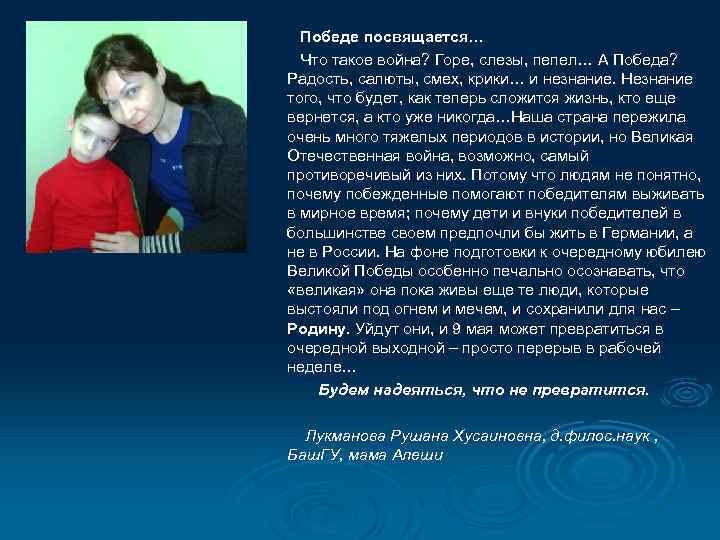 Победе посвящается...

Что такое война? Горе, слезы, пепел... А Победа? Радость, салюты, смех, крики... и незнание. Незнание того, что будет, как теперь сложится жизнь, кто еще вернется, а кто уже никогда...Наша страна пережила очень много тяжелых периодов в истории, но Великая Отечественная война, возможно, самый противоречивый из них. Потому что людям не понятно, почему побежденные помогают победителям выживать в мирное время; почему дети и внуки победителей в большинстве своем предпочли бы жить в Германии, а не в России. На фоне подготовки к очередному юбилею Великой Победы особенно печально осознавать, что «великая» она пока живы еще те люди, которые выстояли под огнем и мечем, и сохранили для нас – Родину. Уйдут они, и 9 мая может превратиться в очередной выходной – просто перерыв в рабочей неделе...

Будем надеяться, что не превратится.

Лукманова Рушана Хусаиновна, д.филос.наук , БашГУ, мама Алеши